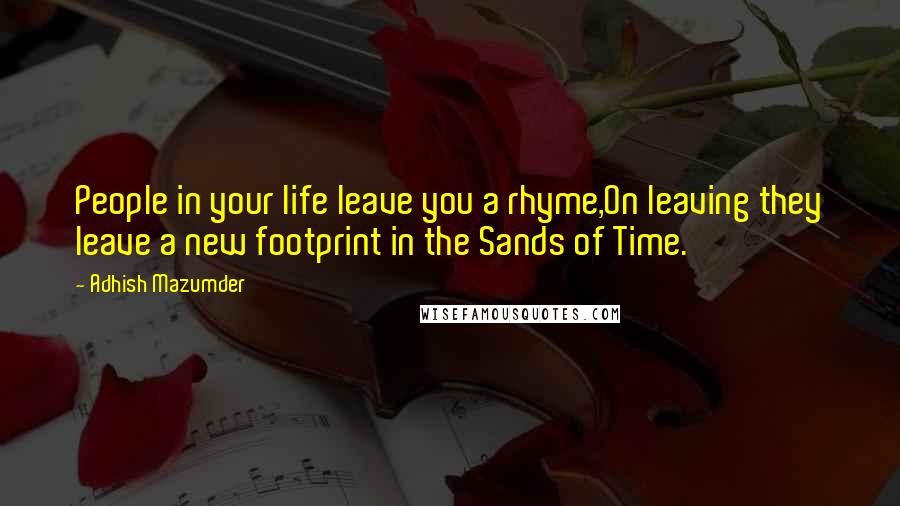 People in your life leave you a rhyme,On leaving they leave a new footprint in the Sands of Time.

- Adhish Mazumder

WISEFAMOUSQUOTES.COM